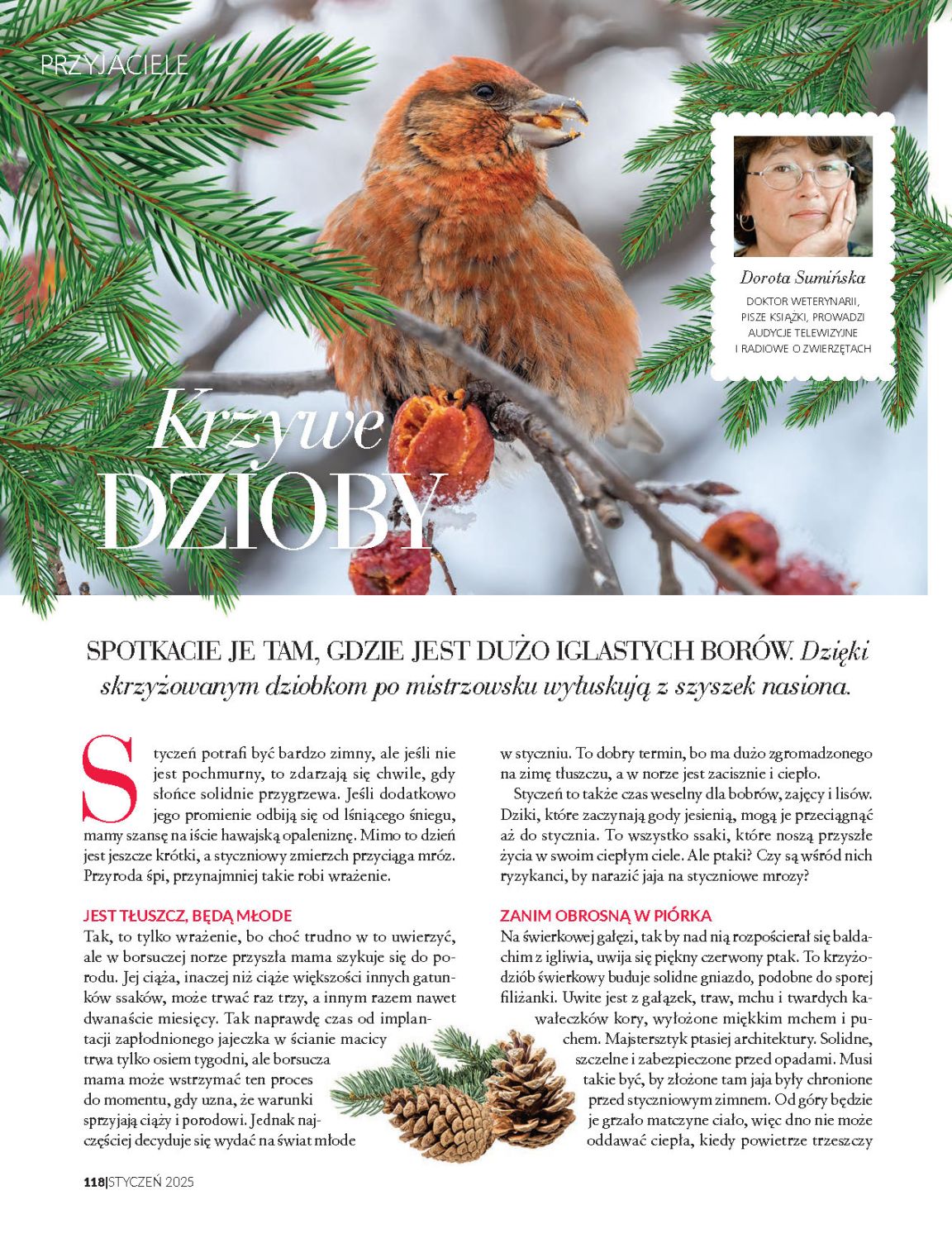 PRZYJACIELE

Dorota Sumińska

DOKTOR WETERYNARII, PISZE KSIĄŻKI, PROWADZI AUDYCJE TELEWIZYJNE I RADIOWE O ZWIERZĘTACH

Krzywe DZIOBY

SPOTKACIE JE TAM, GDZIE JEST DUŻO IGLASTYCH BORÓW. Dzięki skrzyżowanym dziobkom po mistrzowsku wyłuskują z szyszek nasiona.

Styczeń potrafi być bardzo zimny, ale jeśli nie jest pochmurny, to zdarzają się chwile, gdy słońce solidnie przygrzewa. Jeśli dodatkowo jego promienie odbiją się od lśniącego śniegu, mamy szansę na iście hawajską opaleniznę. Mimo to dzień jest jeszcze krótki, a styczniowy zmierzch przyciąga mróz. Przyroda śpi, przynajmniej takie robi wrażenie.

JEST TŁUSZCZ, BĘDĄ MŁODE

Tak, to tylko wrażenie, bo choć trudno w to uwierzyć, ale w borsuczej norze przyszła mama szykuje się do porodu. Jej ciąża, inaczej niż ciąże większości innych gatunków ssaków, może trwać raz trzy, a innym razem nawet dwanaście miesięcy. Tak naprawdę czas od implantacji zapłodnionego jajeczka w ścianie macicy trwa tylko osiem tygodni, ale borsucza mama może wstrzymać ten proces do momentu, gdy uzna, że warunki sprzyjają ciąży i porodowi. Jednak najczęściej decyduje się wydać na świat młode w styczniu. To dobry termin, bo ma dużo zgromadzonego na zimę tłuszczu, a w norze jest zacisznie i ciepło.

Styczeń to także czas weselny dla bobrów, zajęcy i lisów. Dziki, które zaczynają gody jesienią, mogą je przeciągnąć aż do stycznia. To wszystko ssaki, które noszą przyszłe życia w swoim ciepłym ciele. Ale ptaki? Czy są wśród nich ryzykanci, by narazić jaja na styczniowe mrozy?

ZANIM OBROSNĄ W PIÓRKA

Na świerkowej gałęzi, tak by nad nią rozpościerał się baldachim z igliwia, uwija się piękny czerwony ptak. To krzyżodziób świerkowy buduje solidne gniazdo, podobne do sporej filiżanki. Uwite jest z gałązek, traw, mchu i twardych kawałeczków kory, wyłożone miękkim mchem i puchem. Majstersztyk ptasiej architektury. Solidne, szczelne i zabezpieczone przed opadami. Musi takie być, by złożone tam jaja były chronione przed styczniowym zimnem. Od góry będzie je grzało matczyne ciało, więc dno nie może oddawać ciepła, kiedy powietrze trzeszczy

118|STYCZEŃ 2025